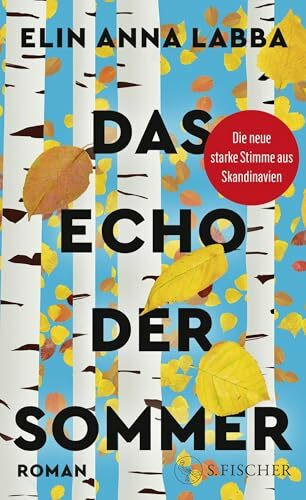 ELIN ANNA LABBA

DAS ECHO DER SOMMER

Die neue starke Stimme aus Skandinavien

ROMAN

S. FISCHER